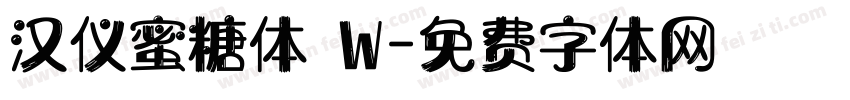 汉仪蜜糖体 W-免费字体网